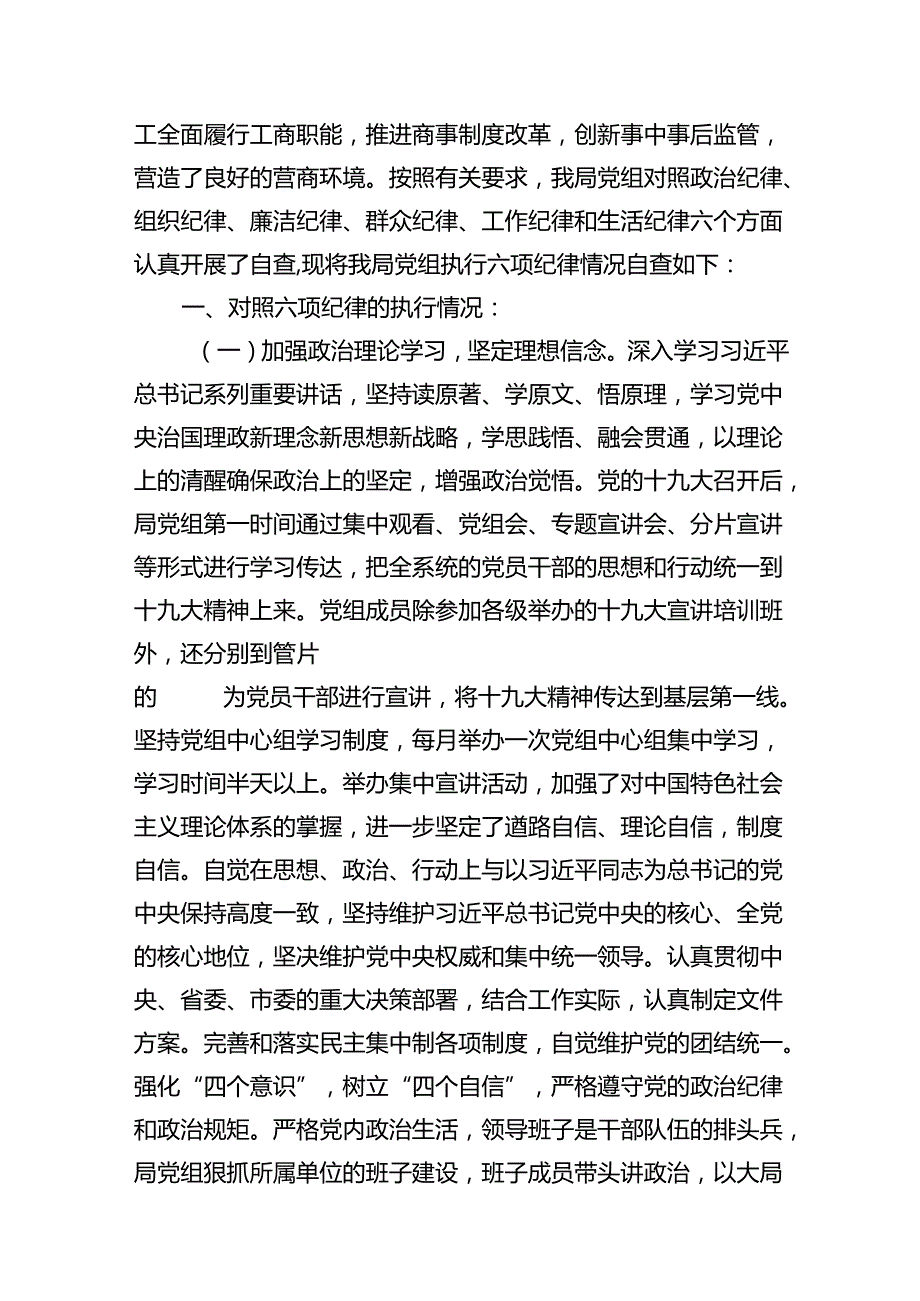 工全面履行工商职能，推进商事制度改革，创新事中事后监管，营造了良好的营商环境。按照有关要求，我局党组对照政治纪律、组织纪律、廉洁纪律、群众纪律、工作纪律和生活纪律六个方面认真开展了自查,现将我局党组执行六项纪律情况自查如下：

一、对照六项纪律的执行情况：

（一）加强政治理论学习，坚定理想信念。深入学习习近平总书记系列重要讲话，坚持读原著、学原文、悟原理，学习党中央治国理政新理念新思想新战略，学思践悟、融会贯通，以理论上的清醒确保政治上的坚定，增强政治觉悟。党的十九大召开后，局党组第一时间通过集中观看、党组会、专题宣讲会、分片宣讲等形式进行学习传达，把全系统的党员干部的思想和行动统一到十九大精神上来。党组成员除参加各级举办的十九大宣讲培训班外，还分别到管片

的　　为党员干部进行宣讲，将十九大精神传达到基层第一线。坚持党组中心组学习制度，每月举办一次党组中心组集中学习，学习时间半天以上。举办集中宣讲活动，加强了对中国特色社会主义理论体系的掌握，进一步坚定了道路自信、理论自信，制度自信。自觉在思想、政治、行动上与以习近平同志为总书记的党中央保持高度一致，坚持维护习近平总书记党中央的核心、全党的核心地位，坚决维护党中央权威和集中统一领导。认真贯彻中央、省委、市委的重大决策部署，结合工作实际，认真制定文件方案。完善和落实民主集中制各项制度，自觉维护党的团结统一。强化“四个意识”，树立“四个自信”，严格遵守党的政治纪律和政治规矩。严格党内政治生活，领导班子是干部队伍的排头兵，局党组狠抓所属单位的班子建设，班子成员带头讲政治，以大局